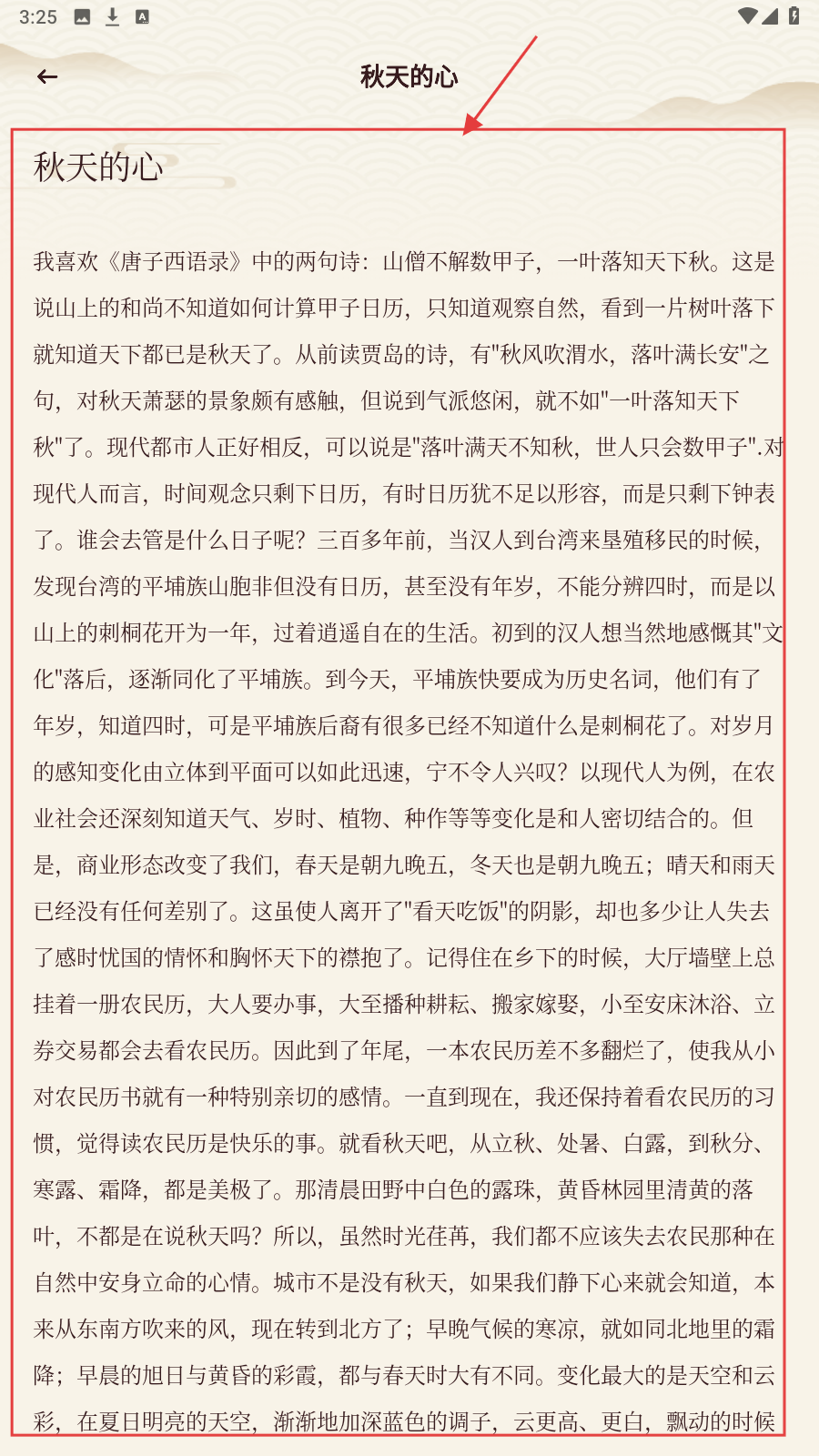 3:25

秋天的心

秋天的心

我喜欢《唐子西语录》中的两句诗：山僧不解数甲子，一叶落知天下秋。这是说山上的和尚不知道如何计算甲子日历，只知道观察自然，看到一片树叶落下就知道天下都已是秋天了。从前读贾岛的诗，有"秋风吹渭水，落叶满长安"之句，对秋天萧瑟的景象颇有感触，但说到气派悠闲，就不如"一叶落知天下秋"了。现代都市人正好相反，可以说是"落叶满天不知秋，世人只会数甲子".对现代人而言，时间观念只剩下日历，有时日历犹不足以形容，而是只剩下钟表了。谁会去管是什么日子呢？三百多年前，当汉人到台湾来垦殖移民的时候，发现台湾的平埔族山胞非但没有日历，甚至没有年岁，不能分辨四时，而是以山上的刺桐花开为一年，过着逍遥自在的生活。初到的汉人想当然地感慨其"文化"落后，逐渐同化了平埔族。到今天，平埔族快要成为历史名词，他们有了年岁，知道四时，可是平埔族后裔有很多已经不知道什么是刺桐花了。对岁月的感知变化由立体到平面可以如此迅速，宁不令人兴叹？以现代人为例，在农业社会还深刻知道天气、岁时、植物、种作等等变化是和人密切结合的。但是，商业形态改变了我们，春天是朝九晚五，冬天也是朝九晚五；晴天和雨天已经没有任何差别了。这虽使人离开了"看天吃饭"的阴影，却也多少让人失去了感时忧国的情怀和胸怀天下的襟抱了。记得住在乡下的时候，大厅墙壁上总挂着一册农民历，大人要办事，大至播种耕耘、搬家嫁娶，小至安床沐浴、立券交易都会去看农民历。因此到了年尾，一本农民历差不多翻烂了，使我从小对农民历书就有一种特别亲切的感情。一直到现在，我还保持着看农民历的习惯，觉得读农民历是快乐的事。就看秋天吧，从立秋、处暑、白露，到秋分、寒露、霜降，都是美极了。那清晨田野中白色的露珠，黄昏林园里清黄的落叶，不都是在说秋天吗？所以，虽然时光荏苒，我们都不应该失去农民那种在自然中安身立命的心情。城市不是没有秋天，如果我们静下心来就会知道，本来从东南方吹来的风，现在转到北方了；早晚气候的寒凉，就如同北地里的霜降；早晨的旭日与黄昏的彩霞，都与春天时大有不同。变化最大的是天空和云彩，在夏日明亮的天空，渐渐地加深蓝色的调子，云更高、更白，飘动的时候